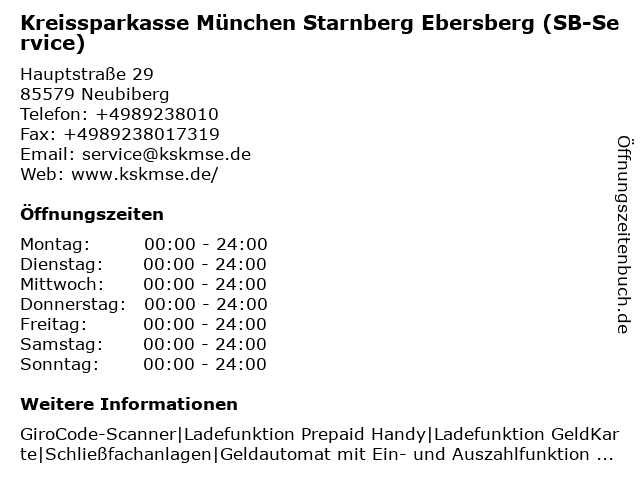 Kreissparkasse München Starnberg Ebersberg (SB-Service)

Hauptstraße 29
85579 Neubiberg
Telefon: +4989238010
Fax: +4989238017319
Email: service@kskmse.de
Web: www.kskmse.de/

Öffnungszeiten

| Montag: | 00:00 - 24:00 |
|---|---|
| Dienstag: | 00:00 - 24:00 |
| Mittwoch: | 00:00 - 24:00 |
| Donnerstag: | 00:00 - 24:00 |
| Freitag: | 00:00 - 24:00 |
| Samstag: | 00:00 - 24:00 |
| Sonntag: | 00:00 - 24:00 |

Weitere Informationen

GiroCode-Scanner|Ladefunktion Prepaid Handy|Ladefunktion GeldKarte|Schließfachanlagen|Geldautomat mit Ein- und Auszahlfunktion ...

Öffnungszeitenbuch.de